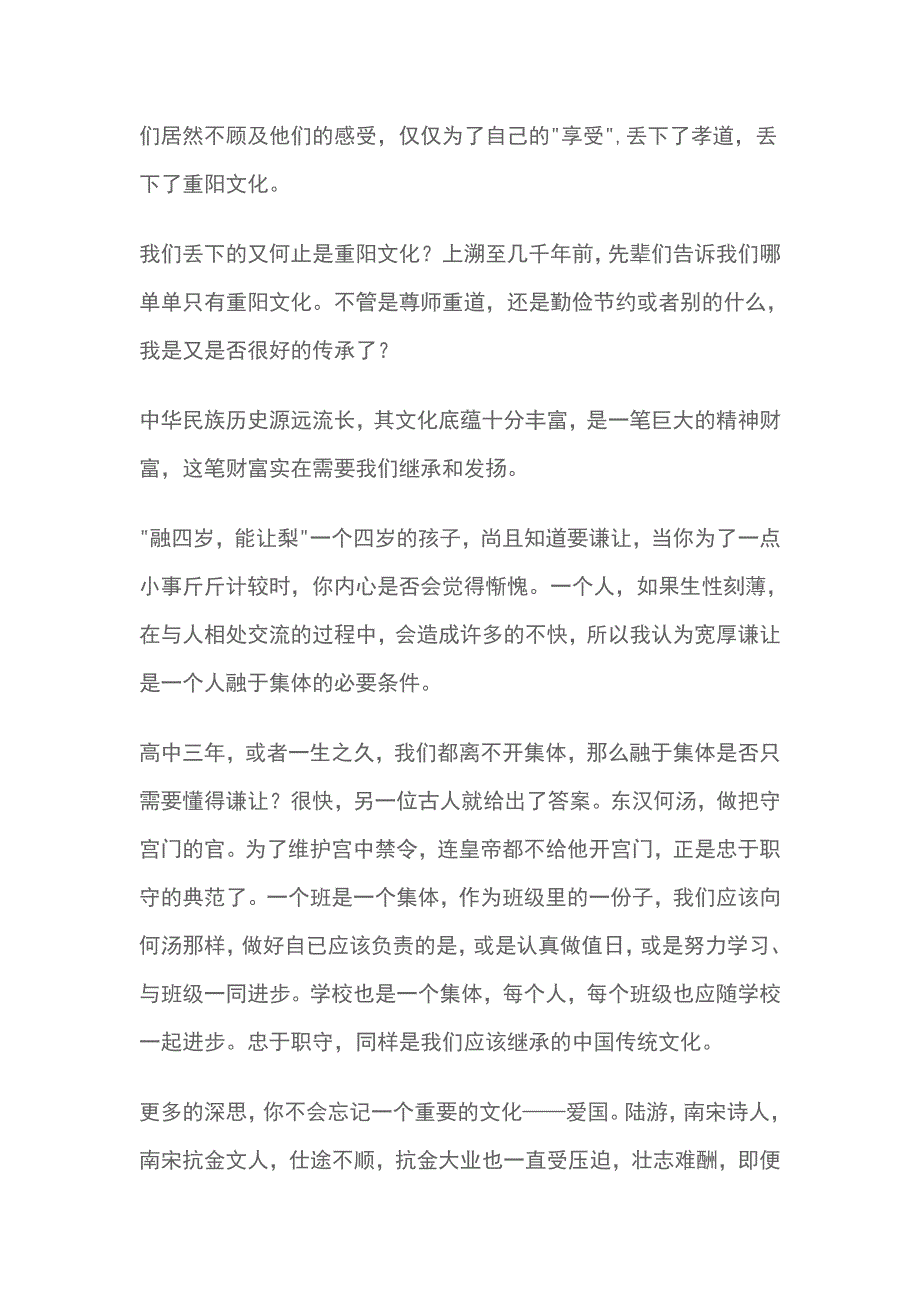 们居然不顾及他们的感受，仅仅为了自己的"享受"，丢下了孝道，丢下了重阳文化。

我们丢下的又何止是重阳文化？上溯至几千年前，先辈们告诉我们哪单单只有重阳文化。不管是尊师重道，还是勤俭节约或者别的什么，我是又是否很好的传承了？

中华民族历史源远流长，其文化底蕴十分丰富，是一笔巨大的精神财富，这笔财富实在需要我们继承和发扬。

"融四岁，能让梨"一个四岁的孩子，尚且知道要谦让，当你为了一点小事斤斤计较时，你内心是否会觉得惭愧。一个人，如果生性刻薄，在与人相处交流的过程中，会造成许多的不快，所以我认为宽厚谦让是一个人融于集体的必要条件。

高中三年，或者一生之久，我们都离不开集体，那么融于集体是否只需要懂得谦让？很快，另一位古人就给出了答案。东汉何汤，做把守宫门的官。为了维护宫中禁令，连皇帝都不给他开宫门，正是忠于职守的典范了。一个班是一个集体，作为班级里的一份子，我们应该向何汤那样，做好自已应该负责的是，或是认真做值日，或是努力学习、与班级一同进步。学校也是一个集体，每个人，每个班级也应随学校一起进步。忠于职守，同样是我们应该继承的中国传统文化。

更多的深思，你不会忘记一个重要的文化——爱国。陆游，南宋诗人，南宋抗金文人，仕途不顺，抗金大业也一直受压迫，壮志难酬，即便